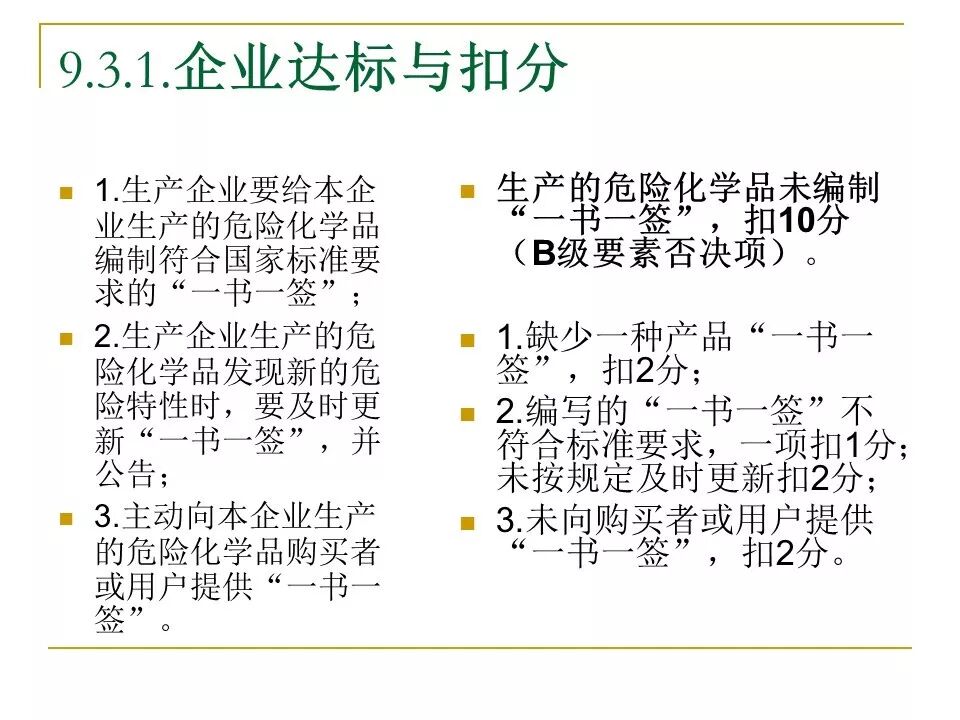 9.3.1.企业达标与扣分

1.生产企业要给本企业生产的危险化学品编制符合国家标准要求的“一书一签”；

2.生产企业生产的危险化学品发现新的危险特性时，要及时更新“一书一签”，并公告；

3.主动向本企业生产的危险化学品购买者或用户提供“一书一签”。

生产的危险化学品未编制“一书一签”，扣10分（B级要素否决项）。

1.缺少一种产品“一书一签”，扣2分；

2.编写的“一书一签”不符合标准要求，一项扣1分；未按规定及时更新扣2分；

3.未向购买者或用户提供“一书一签”，扣2分。